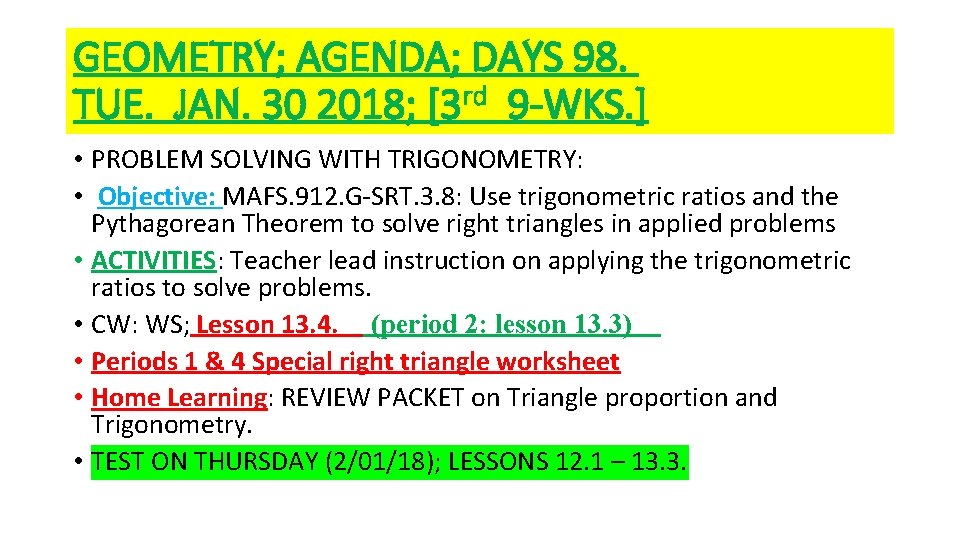 GEOMETRY; AGENDA; DAYS 98.
TUE. JAN. 30 2018; [3rd 9-WKS.]

• PROBLEM SOLVING WITH TRIGONOMETRY:
• Objective: MAFS.912.G-SRT.3.8: Use trigonometric ratios and the Pythagorean Theorem to solve right triangles in applied problems
• ACTIVITIES: Teacher lead instruction on applying the trigonometric ratios to solve problems.
• CW: WS; Lesson 13.4. (period 2: lesson 13.3)
• Periods 1 & 4 Special right triangle worksheet
• Home Learning: REVIEW PACKET on Triangle proportion and Trigonometry.
• TEST ON THURSDAY (2/01/18); LESSONS 12.1 – 13.3.